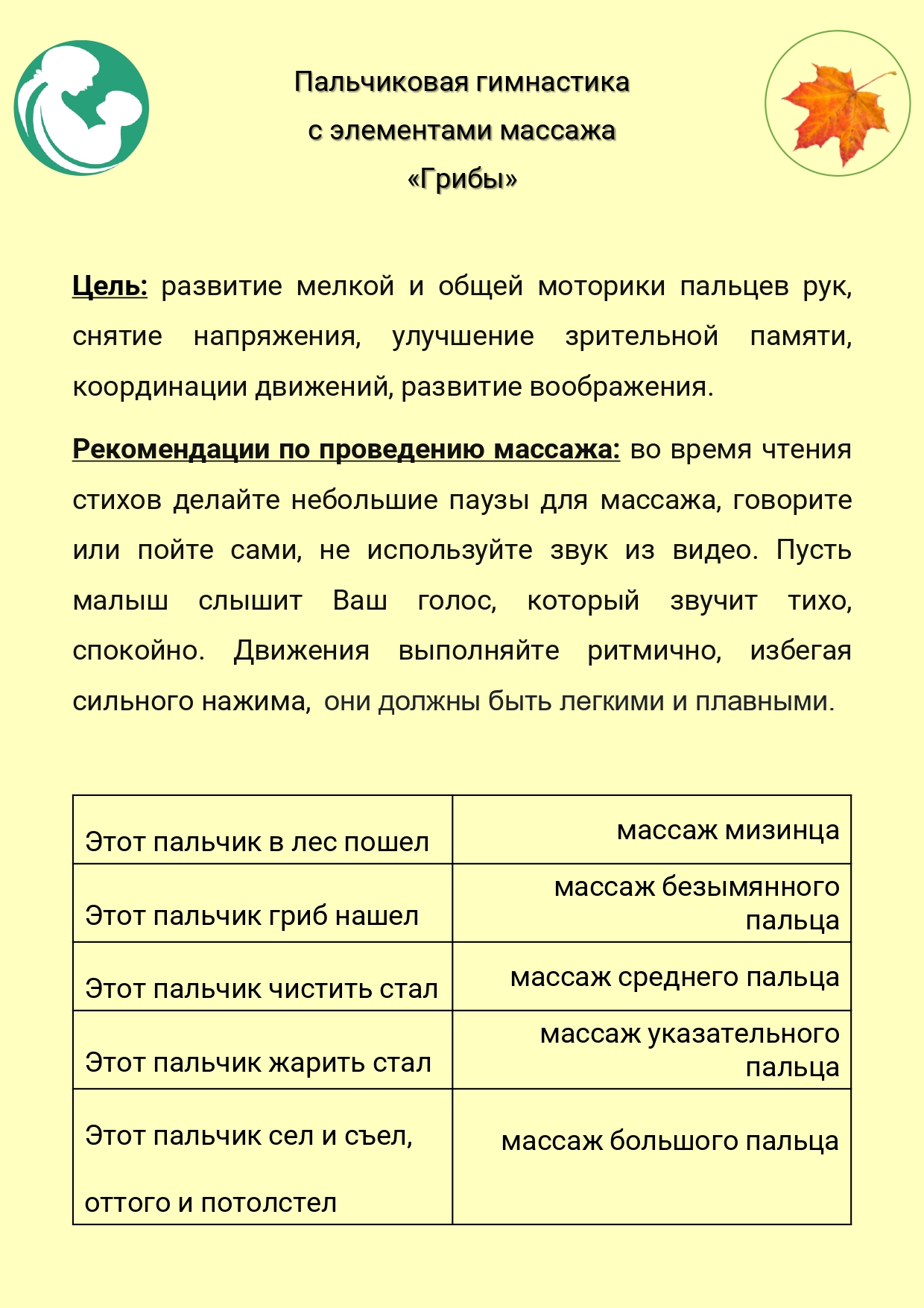 Пальчиковая гимнастика
с элементами массажа
«Грибы»

Цель: развитие мелкой и общей моторики пальцев рук, снятие напряжения, улучшение зрительной памяти, координации движений, развитие воображения.

Рекомендации по проведению массажа: во время чтения стихов делайте небольшие паузы для массажа, говорите или пойте сами, не используйте звук из видео. Пусть малыш слышит Ваш голос, который звучит тихо, спокойно. Движения выполняйте ритмично, избегая сильного нажима, они должны быть легкими и плавными.

| | |
|---|---|
| Этот пальчик в лес пошел | массаж мизинца |
| Этот пальчик гриб нашел | массаж безымянного пальца |
| Этот пальчик чистить стал | массаж среднего пальца |
| Этот пальчик жарить стал | массаж указательного пальца |
| Этот пальчик сел и съел, оттого и потолстел | массаж большого пальца |